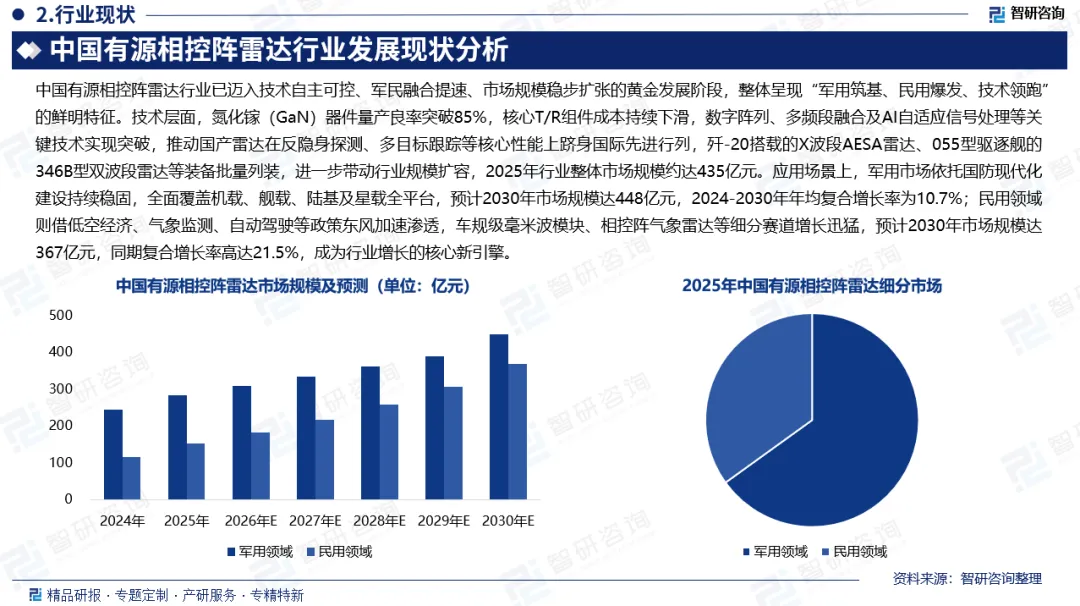 2.行业现状

智研咨询

中国有源相控阵雷达行业发展现状分析

中国有源相控阵雷达行业已迈入技术自主可控、军民融合提速、市场规模稳步扩张的黄金发展阶段，整体呈现“军用筑基、民用爆发、技术领跑”的鲜明特征。技术层面，氮化镓（GaN）器件量产良率突破85%，核心T/R组件成本持续下滑，数字阵列、多频段融合及AI自适应信号处理等关键技术实现突破，推动国产雷达在反隐身探测、多目标跟踪等核心性能上跻身国际先进行列，歼-20搭载的X波段AESA雷达、055型驱逐舰的346B型双波段雷达等装备批量列装，进一步带动行业规模扩容，2025年行业整体市场规模约达435亿元。应用场景上，军用市场依托国防现代化建设持续稳固，全面覆盖机载、舰载、陆基及星载全平台，预计2030年市场规模达448亿元，2024-2030年年均复合增长率为10.7%；民用领域则借低空经济、气象监测、自动驾驶等政策东风加速渗透，车规级毫米波模块、相控阵气象雷达等细分赛道增长迅猛，预计2030年市场规模达367亿元，同期复合增长率高达21.5%，成为行业增长的核心新引擎。

中国有源相控阵雷达市场规模及预测（单位：亿元）

500
400
300
200
100
0

2024年 2025年 2026年E 2027年E 2028年E 2029年E 2030年E

军用领域 民用领域

2025年中国有源相控阵雷达细分市场

军用领域 民用领域

资料来源：智研咨询整理

精品研报 · 专题定制 · 产研服务 · 专精特新